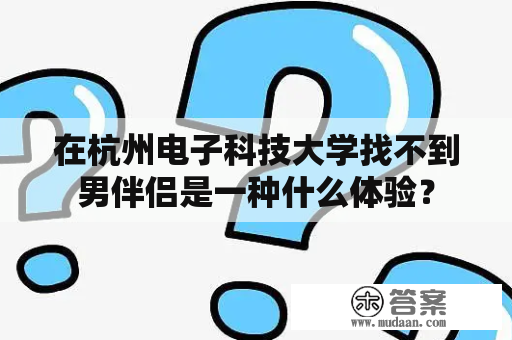 在杭州电子科技大学找不到男伴侣是一种什么体验？

木 答案
www.mudaan.com